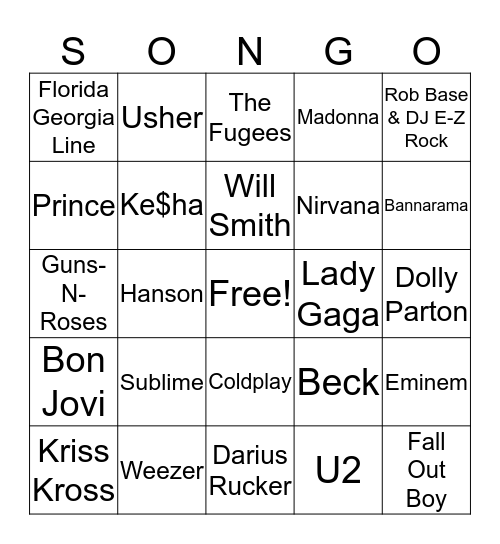 | S | O | N | G | O |
|---|---|---|---|---|
| Florida Georgia Line | Usher | The Fugees | Madonna | Rob Base & DJ E-Z Rock |
| Prince | Ke$ha | Will Smith | Nirvana | Bannarama |
| Guns-N-Roses | Hanson | Free! | Lady Gaga | Dolly Parton |
| Bon Jovi | Sublime | Coldplay | Beck | Eminem |
| Kriss Kross | Weezer | Darius Rucker | U2 | Fall Out Boy |